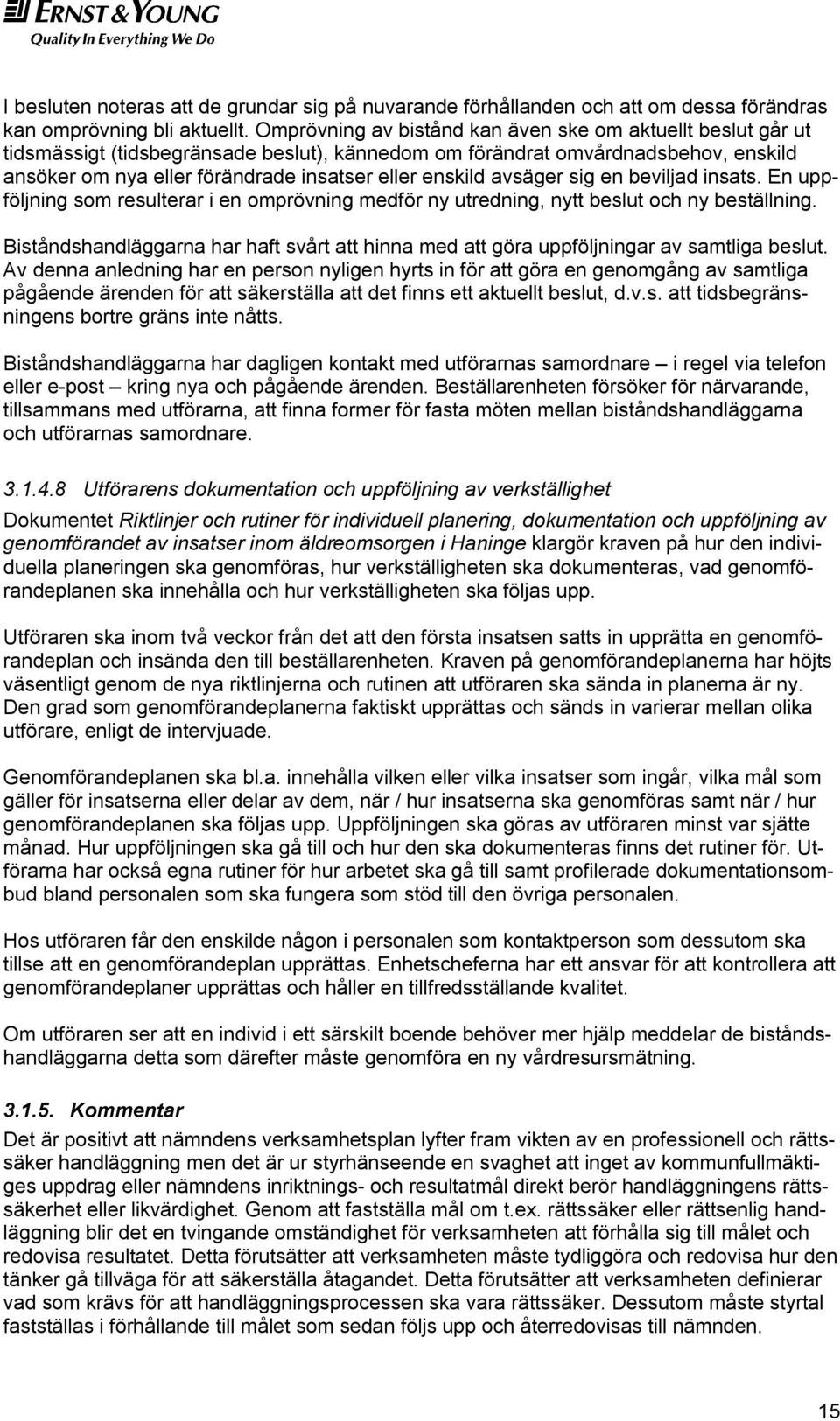 ERNST & YOUNG
Quality In Everything We Do

I besluten noteras att de grundar sig på nuvarande förhållanden och att om dessa förändras kan omprövning bli aktuellt. Omprövning av bistånd kan även ske om aktuellt beslut går ut tidsmässigt (tidsbegränsade beslut), kännedom om förändrat omvårdnadsbehov, enskild ansöker om nya eller förändrade insatser eller enskild avsäger sig en beviljad insats. En uppföljning som resulterar i en omprövning medför ny utredning, nytt beslut och ny beställning.

Biståndshandläggarna har haft svårt att hinna med att göra uppföljningar av samtliga beslut. Av denna anledning har en person nyligen hyrts in för att göra en genomgång av samtliga pågående ärenden för att säkerställa att det finns ett aktuellt beslut, d.v.s. att tidsbegränsningens bortre gräns inte nåtts.

Biståndshandläggarna har dagligen kontakt med utförarnas samordnare – i regel via telefon eller e-post – kring nya och pågående ärenden. Beställarenheten försöker för närvarande, tillsammans med utförarna, att finna former för fasta möten mellan biståndshandläggarna och utförarnas samordnare.

3.1.4.8 Utförarens dokumentation och uppföljning av verkställighet

Dokumentet Riktlinjer och rutiner för individuell planering, dokumentation och uppföljning av genomförandet av insatser inom äldreomsorgen i Haninge klargör kraven på hur den individuella planeringen ska genomföras, hur verkställigheten ska dokumenteras, vad genomförandeplanen ska innehålla och hur verkställigheten ska följas upp.

Utföraren ska inom två veckor från det att den första insatsen satts in upprätta en genomförandeplan och insända den till beställarenheten. Kraven på genomförandeplanerna har höjts väsentligt genom de nya riktlinjerna och rutinen att utföraren ska sända in planerna är ny. Den grad som genomförandeplanerna faktiskt upprättas och sänds in varierar mellan olika utförare, enligt de intervjuade.

Genomförandeplanen ska bl.a. innehålla vilken eller vilka insatser som ingår, vilka mål som gäller för insatserna eller delar av dem, när / hur insatserna ska genomföras samt när / hur genomförandeplanen ska följas upp. Uppföljningen ska göras av utföraren minst var sjätte månad. Hur uppföljningen ska gå till och hur den ska dokumenteras finns det rutiner för. Utförarna har också egna rutiner för hur arbetet ska gå till samt profilerade dokumentationsombud bland personalen som ska fungera som stöd till den övriga personalen.

Hos utföraren får den enskilde någon i personalen som kontaktperson som dessutom ska tillse att en genomförandeplan upprättas. Enhetscheferna har ett ansvar för att kontrollera att genomförandeplaner upprättas och håller en tillfredsställande kvalitet.

Om utföraren ser att en individ i ett särskilt boende behöver mer hjälp meddelar de biståndshandläggarna detta som därefter måste genomföra en ny vårdresursmätning.

3.1.5. Kommentar

Det är positivt att nämndens verksamhetsplan lyfter fram vikten av en professionell och rättssäker handläggning men det är ur styrhänseende en svaghet att inget av kommunfullmäktiges uppdrag eller nämndens inriktnings- och resultatmål direkt berör handläggningens rättssäkerhet eller likvärdighet. Genom att fastställa mål om t.ex. rättssäker eller rättsenlig handläggning blir det en tvingande omständighet för verksamheten att förhålla sig till målet och redovisa resultatet. Detta förutsätter att verksamheten måste tydliggöra och redovisa hur den tänker gå tillväga för att säkerställa åtagandet. Detta förutsätter att verksamheten definierar vad som krävs för att handläggningsprocessen ska vara rättssäker. Dessutom måste styrtal fastställas i förhållande till målet som sedan följs upp och återredovisas till nämnden.

15